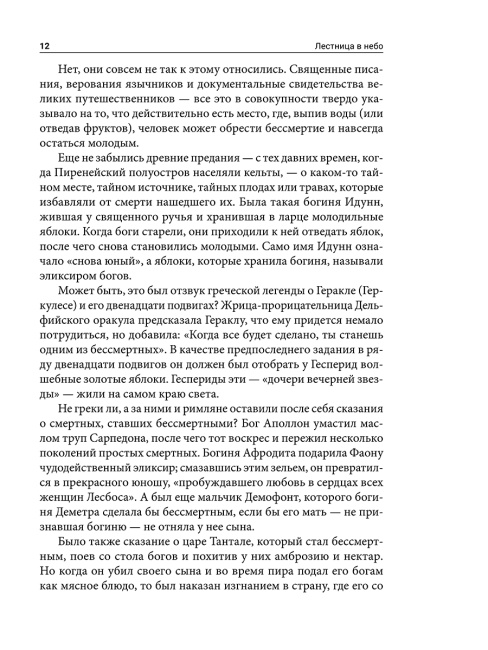 12

Лестница в небо

Нет, они совсем не так к этому относились. Священные писания, верования язычников и документальные свидетельства великих путешественников — все это в совокупности твердо указывало на то, что действительно есть место, где, выпив воды (или отведав фруктов), человек может обрести бессмертие и навсегда остаться молодым.

Еще не забылись древние предания — с тех давних времен, когда Пиренейский полуостров населяли кельты, — о каком-то тайном месте, тайном источнике, тайных плодах или травах, которые избавляли от смерти нашедшего их. Была такая богиня Идунн, жившая у священного ручья и хранившая в ларце молодильные яблоки. Когда боги старели, они приходили к ней отведать яблок, после чего снова становились молодыми. Само имя Идунн означало «снова юный», а яблоки, которые хранила богиня, называли эликсиром богов.

Может быть, это был отзвук греческой легенды о Геракле (Геркулесе) и его двенадцати подвигах? Жрица-прорицательница Дельфийского оракула предсказала Гераклу, что ему придется немало потрудиться, но добавила: «Когда все будет сделано, ты станешь одним из бессмертных». В качестве предпоследнего задания в ряду двенадцати подвигов он должен был отобрать у Гесперид волшебные золотые яблоки. Геспериды эти — «дочери вечерней звезды» — жили на самом краю света.

Не греки ли, а за ними и римляне оставили после себя сказания о смертных, ставших бессмертными? Бог Аполлон умастил маслом труп Сарпедона, после чего тот воскрес и пережил несколько поколений простых смертных. Богиня Афродита подарила Фаону чудодейственный эликсир; смазавшись этим зельем, он превратился в прекрасного юношу, «пробуждавшего любовь в сердцах всех женщин Лесбоса». А был еще мальчик Демофонт, которого богиня Деметра сделала бы бессмертным, если бы его мать — не признавшая богиню — не отняла у нее сына.

Было также сказание о царе Тантале, который стал бессмертным, поев со стола богов и похитив у них амброзию и нектар. Но когда он убил своего сына и во время пира подал его богам как мясное блюдо, то был наказан изгнанием в страну, где его со